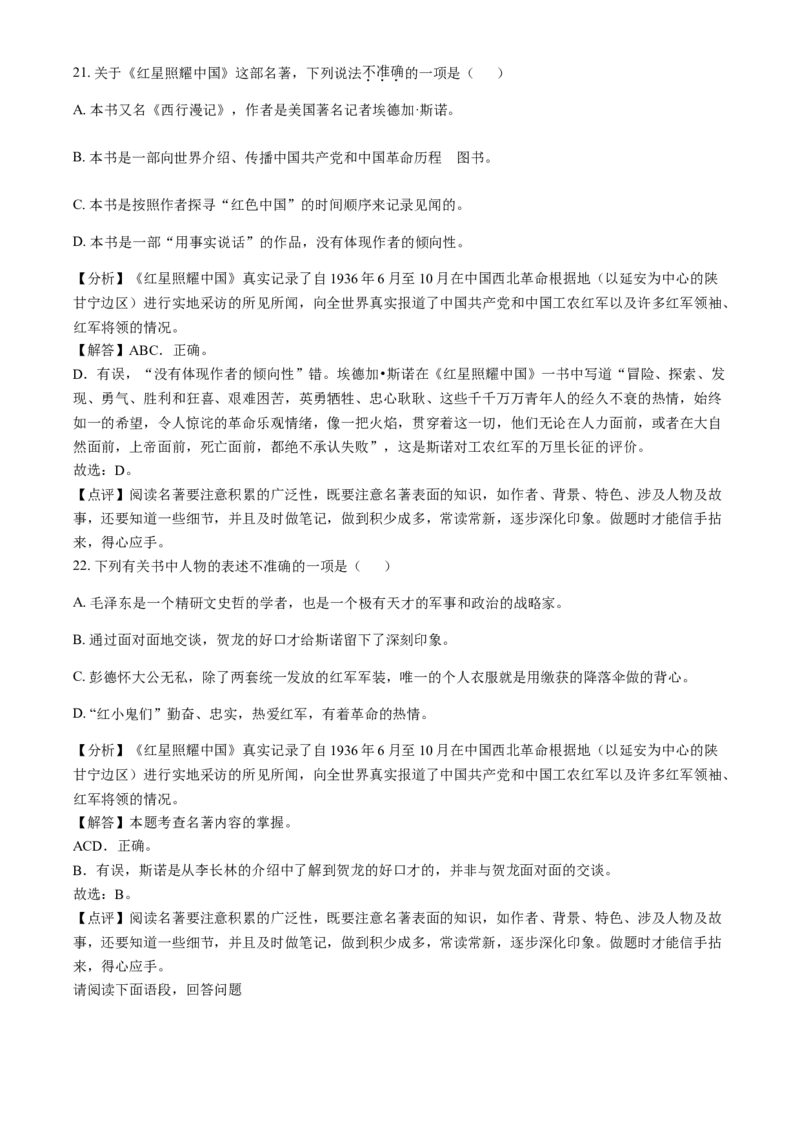 21. 关于《红星照耀中国》这部名著，下列说法不准确的一项是（    ）

A. 本书又名《西行漫记》，作者是美国著名记者埃德加·斯诺。

B. 本书是一部向世界介绍、传播中国共产党和中国革命历程　图书。

C. 本书是按照作者探寻“红色中国”的时间顺序来记录见闻的。

D. 本书是一部“用事实说话”的作品，没有体现作者的倾向性。

【分析】《红星照耀中国》真实记录了自 1936 年 6 月至 10 月在中国西北革命根据地（以延安为中心的陕甘宁边区）进行实地采访的所见所闻，向全世界真实报道了中国共产党和中国工农红军以及许多红军领袖、红军将领的情况。
【解答】ABC．正确。
D．有误，“没有体现作者的倾向性”错。埃德加•斯诺在《红星照耀中国》一书中写道“冒险、探索、发现、勇气、胜利和狂喜、艰难困苦，英勇牺牲、忠心耿耿、这些千千万万青年人的经久不衰的热情，始终如一的希望，令人惊诧的革命乐观情绪，像一把火焰，贯穿着这一切，他们无论在人力面前，或者在大自然面前，上帝面前，死亡面前，都绝不承认失败”，这是斯诺对工农红军的万里长征的评价。
故选：D。
【点评】阅读名著要注意积累的广泛性，既要注意名著表面的知识，如作者、背景、特色、涉及人物及故事，还要知道一些细节，并且及时做笔记，做到积少成多，常读常新，逐步深化印象。做题时才能信手拈来，得心应手。
22. 下列有关书中人物的表述不准确的一项是（    ）

A. 毛泽东是一个精研文史哲的学者，也是一个极有天才的军事和政治的战略家。

B. 通过面对面地交谈，贺龙的好口才给斯诺留下了深刻印象。

C. 彭德怀大公无私，除了两套统一发放的红军军装，唯一的个人衣服就是用缴获的降落伞做的背心。

D. “红小鬼们”勤奋、忠实，热爱红军，有着革命的热情。

【分析】《红星照耀中国》真实记录了自 1936 年 6 月至 10 月在中国西北革命根据地（以延安为中心的陕甘宁边区）进行实地采访的所见所闻，向全世界真实报道了中国共产党和中国工农红军以及许多红军领袖、红军将领的情况。
【解答】本题考查名著内容的掌握。
ACD．正确。
B．有误，斯诺是从李长林的介绍中了解到贺龙的好口才的，并非与贺龙面对面的交谈。
故选：B。
【点评】阅读名著要注意积累的广泛性，既要注意名著表面的知识，如作者、背景、特色、涉及人物及故事，还要知道一些细节，并且及时做笔记，做到积少成多，常读常新，逐步深化印象。做题时才能信手拈来，得心应手。
请阅读下面语段，回答问题